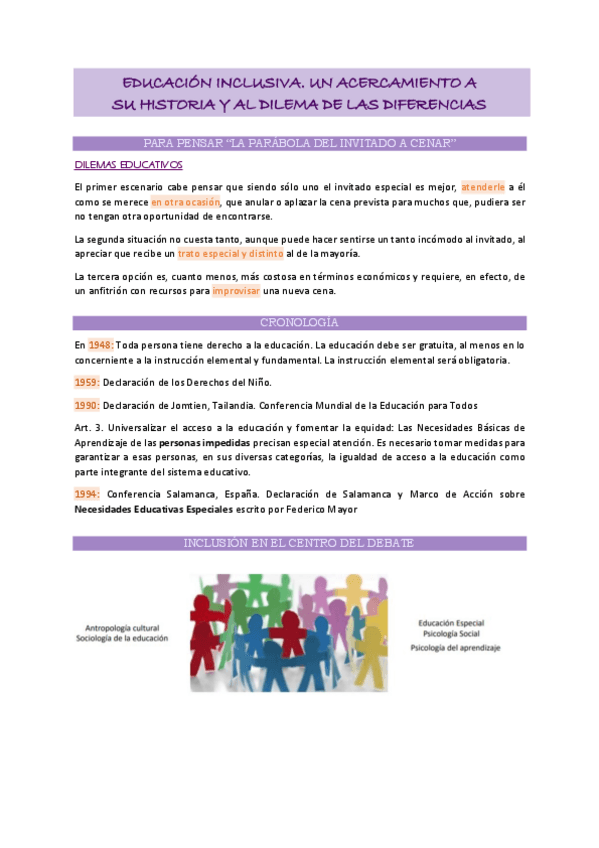 EDUCACIÓN INCLUSIVA. UN ACERCAMIENTO A SU HISTORIA Y AL DILEMA DE LAS DIFERENCIAS

PARA PENSAR "LA PARÁBOLA DEL INVITADO A CENAR"

DILEMAS EDUCATIVOS

El primer escenario cabe pensar que siendo sólo uno el invitado especial es mejor, atenderle a él como se merece en otra ocasión, que anular o aplazar la cena prevista para muchos que, pudiera ser no tengan otra oportunidad de encontrarse.

La segunda situación no cuesta tanto, aunque puede hacer sentirse un tanto incómodo al invitado, al apreciar que recibe un trato especial y distinto al de la mayoría.

La tercera opción es, cuanto menos, más costosa en términos económicos y requiere, en efecto, de un anfitrión con recursos para improvisar una nueva cena.

CRONOLOGÍA

En 1948: Toda persona tiene derecho a la educación. La educación debe ser gratuita, al menos en lo concerniente a la instrucción elemental y fundamental. La instrucción elemental será obligatoria.

1959: Declaración de los Derechos del Niño.

1990: Declaración de Jomtien, Tailandia. Conferencia Mundial de la Educación para Todos

Art. 3. Universalizar el acceso a la educación y fomentar la equidad: Las Necesidades Básicas de Aprendizaje de las personas impedidas precisan especial atención. Es necesario tomar medidas para garantizar a esas personas, en sus diversas categorías, la igualdad de acceso a la educación como parte integrante del sistema educativo.

1994: Conferencia Salamanca, España. Declaración de Salamanca y Marco de Acción sobre Necesidades Educativas Especiales escrito por Federico Mayor

INCLUSIÓN EN EL CENTRO DEL DEBATE

Antropología cultural
Sociología de la educación

Educación Especial
Psicología Social
Psicología del aprendizaje